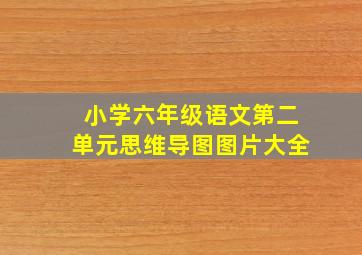 小学六年级语文第二单元思维导图图片大全